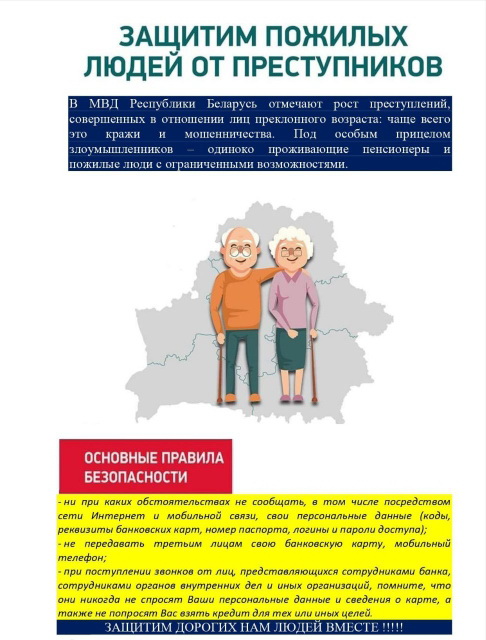 ЗАЩИТИМ ПОЖИЛЫХ ЛЮДЕЙ ОТ ПРЕСТУПНИКОВ

В МВД Республики Беларусь отмечают рост преступлений, совершенных в отношении лиц преклонного возраста: чаще всего это кражи и мошенничества. Под особым прицелом злоумышленников – одиноко проживающие пенсионеры и пожилые люди с ограниченными возможностями.

ОСНОВНЫЕ ПРАВИЛА БЕЗОПАСНОСТИ

- ни при каких обстоятельствах не сообщать, в том числе посредством сети Интернет и мобильной связи, свои персональные данные (коды, реквизиты банковских карт, номер паспорта, логины и пароли доступа);
- не передавать третьим лицам свою банковскую карту, мобильный телефон;
- при поступлении звонков от лиц, представляющихся сотрудниками банка, сотрудниками органов внутренних дел и иных организаций, помните, что они никогда не спросят Ваши персональные данные и сведения о карте, а также не попросят Вас взять кредит для тех или иных целей.

ЗАЩИТИМ ДОРОГИХ НАМ ЛЮДЕЙ ВМЕСТЕ !!!!!